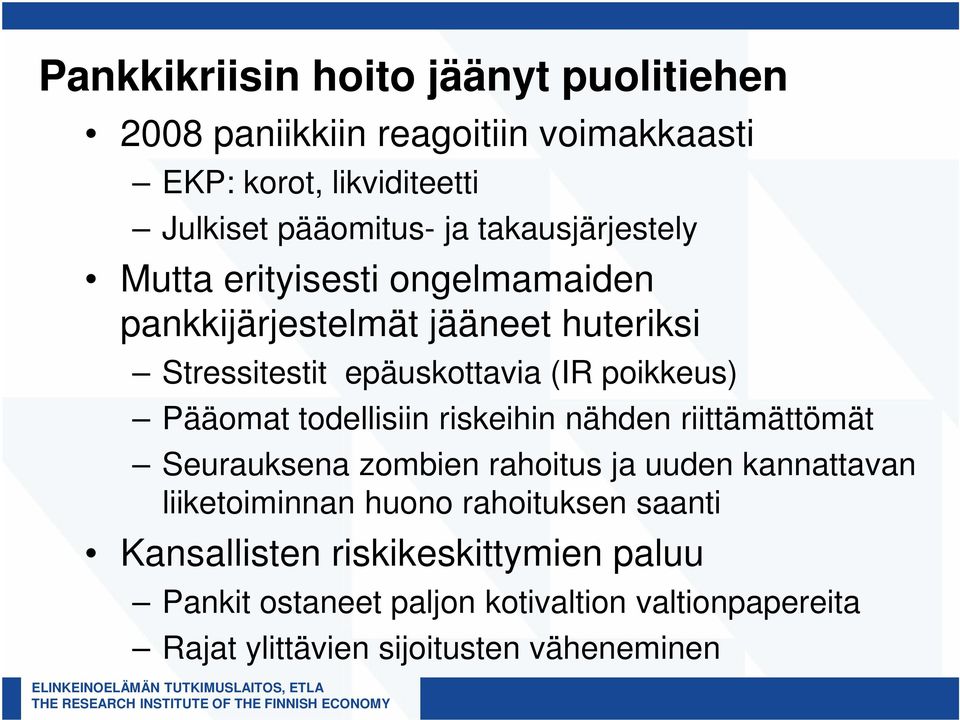 Pankkikriisin hoito jäänyt puolitiehen

• 2008 paniikkiin reagoitiin voimakkaasti
– EKP: korot, likviditeetti
– Julkiset pääomitus- ja takausjärjestely
• Mutta erityisesti ongelmamaiden pankkijärjestelmät jääneet huteriksi
– Stressitestit epäuskottavia (IR poikkeus)
– Pääomat todellisiin riskeihin nähden riittämättömät
– Seurauksena zombien rahoitus ja uuden kannattavan liiketoiminnan huono rahoituksen saanti
• Kansallisten riskikeskittymien paluu
– Pankit ostaneet paljon kotivaltion valtionpapereita
– Rajat ylittävien sijoitusten väheneminen

ELINKEINOELÄMÄN TUTKIMUSLAITOS, ETLA
THE RESEARCH INSTITUTE OF THE FINNISH ECONOMY